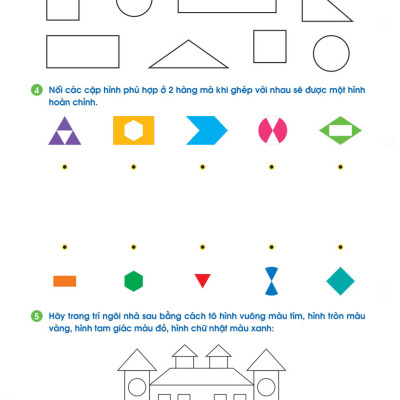 4 Nối các cặp hình phù hợp ở 2 hàng mà khi ghép với nhau sẽ được một hình hoàn chỉnh.

5 Hãy trang trí ngôi nhà sau bằng cách tô hình vuông màu tím, hình tròn màu vàng, hình tam giác màu đỏ, hình chữ nhật màu xanh: